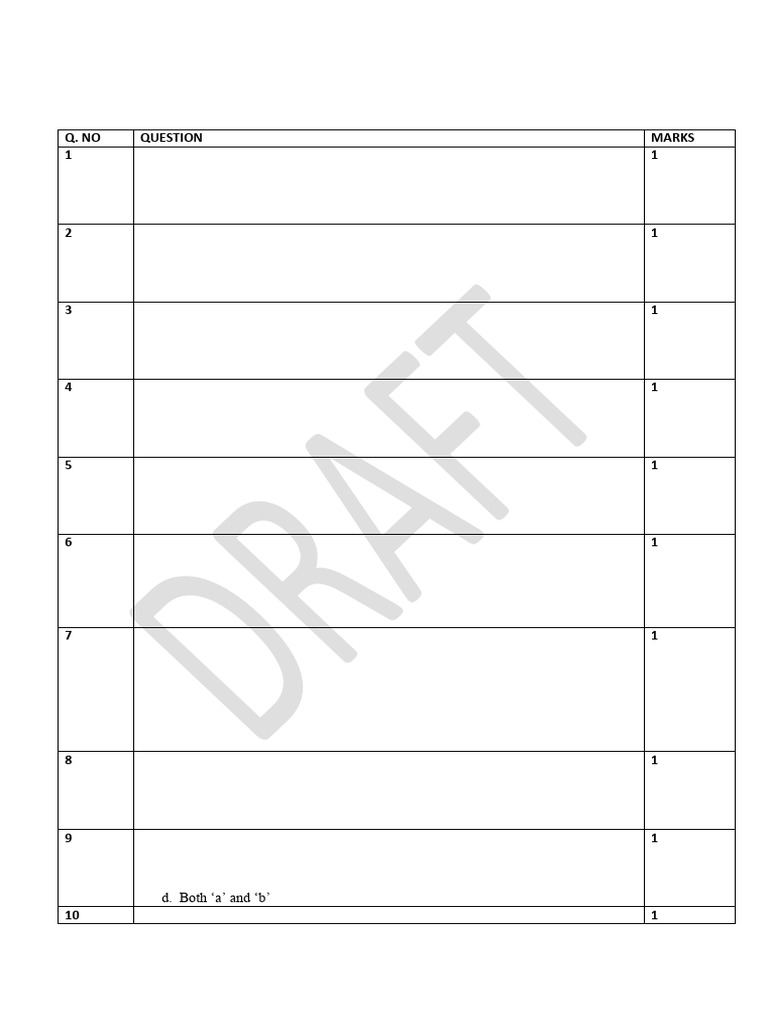 | Q. NO | QUESTION | MARKS |
|---|---|---|
| 1 | | 1 |
| 2 | | 1 |
| 3 | | 1 |
| 4 | | 1 |
| 5 | | 1 |
| 6 | | 1 |
| 7 | | 1 |
| 8 | | 1 |
| 9 | d. Both 'a' and 'b' | 1 |
| 10 | | 1 |

DRAFT